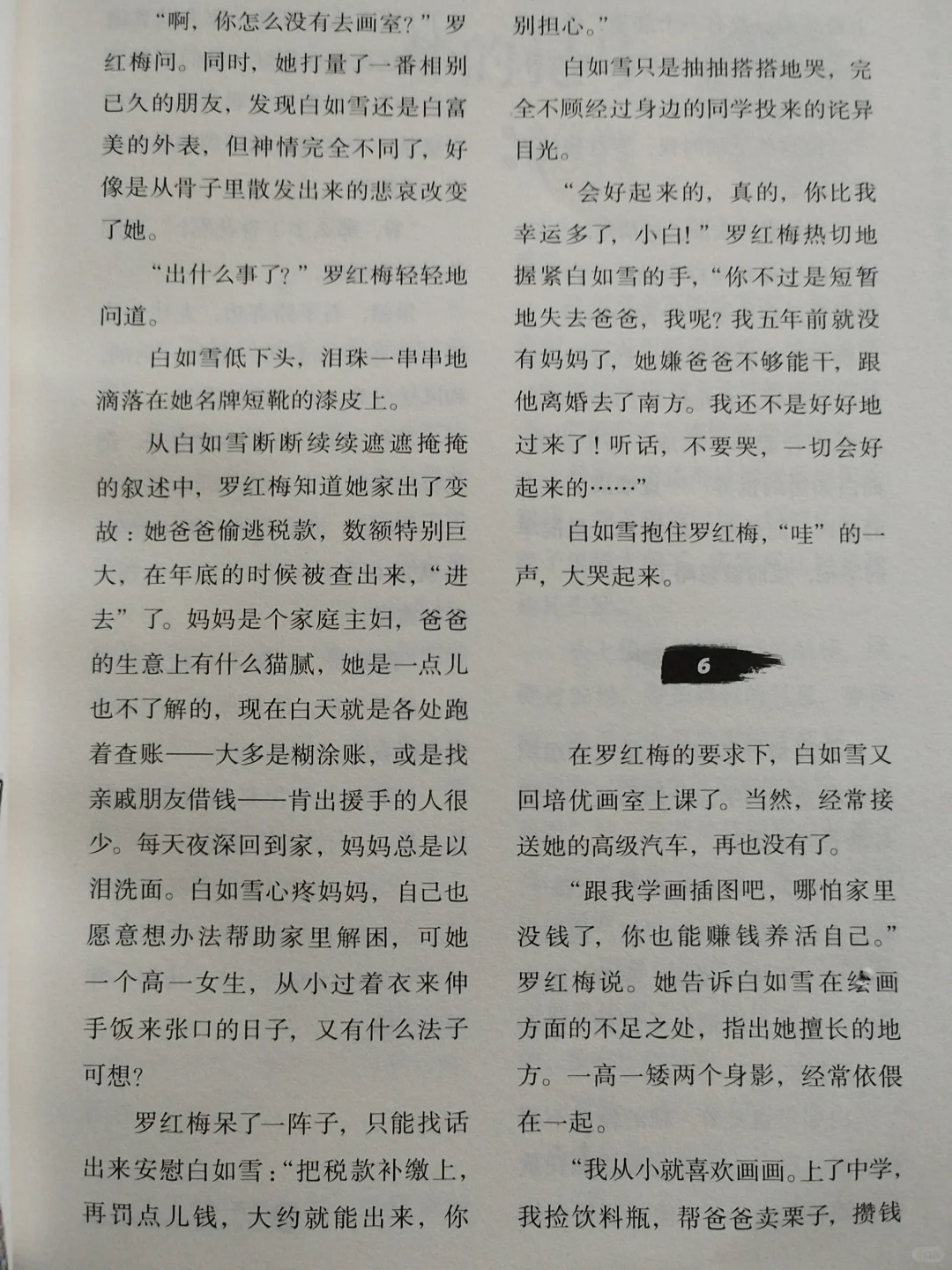 “啊，你怎么没有去画室？”罗红梅问。同时，她打量了一番相别已久的朋友，发现白如雪还是白富美的外表，但神情完全不同了，好像是从骨子里散发出来的悲哀改变了她。

“出什么事了？”罗红梅轻轻地问道。

白如雪低下头，泪珠一串串地滴落在她名牌短靴的漆皮上。

从白如雪断断续续遮遮掩掩的叙述中，罗红梅知道她家出了变故：她爸爸偷逃税款，数额特别巨大，在年底的时候被查出来，“进去”了。妈妈是个家庭主妇，爸爸的生意上有什么猫腻，她是一点儿也不了解的，现在白天就是各处跑着查账——大多是糊涂账，或是找亲戚朋友借钱——肯出援手的人很少。每天夜深回到家，妈妈总是以泪洗面。白如雪心疼妈妈，自己也愿意想办法帮助家里解困，可她一个高一女生，从小过着衣来伸手饭来张口的日子，又有什么法子可想？

罗红梅呆了一阵子，只能找话出来安慰白如雪：“把税款补缴上，再罚点儿钱，大约就能出来，你别担心。”

白如雪只是抽抽搭搭地哭，完全不顾经过身边的同学投来的诧异目光。

“会好起来的，真的，你比我幸运多了，小白！”罗红梅热切地握紧白如雪的手，“你不过是短暂地失去爸爸，我呢？我五年前就没有妈妈了，她嫌爸爸不够能干，跟他离婚去了南方。我还不是好好地过来了！听话，不要哭，一切会好起来的……”

白如雪抱住罗红梅，“哇”的一声，大哭起来。

6

在罗红梅的要求下，白如雪又回培优画室上课了。当然，经常接送她的高级汽车，再也没有了。

“跟我学画插图吧，哪怕家里没钱了，你也能赚钱养活自己。”罗红梅说。她告诉白如雪在绘画方面的不足之处，指出她擅长的地方。一高一矮两个身影，经常依偎在一起。

“我从小就喜欢画画。上了中学，我捡饮料瓶，帮爸爸卖栗子，攒钱